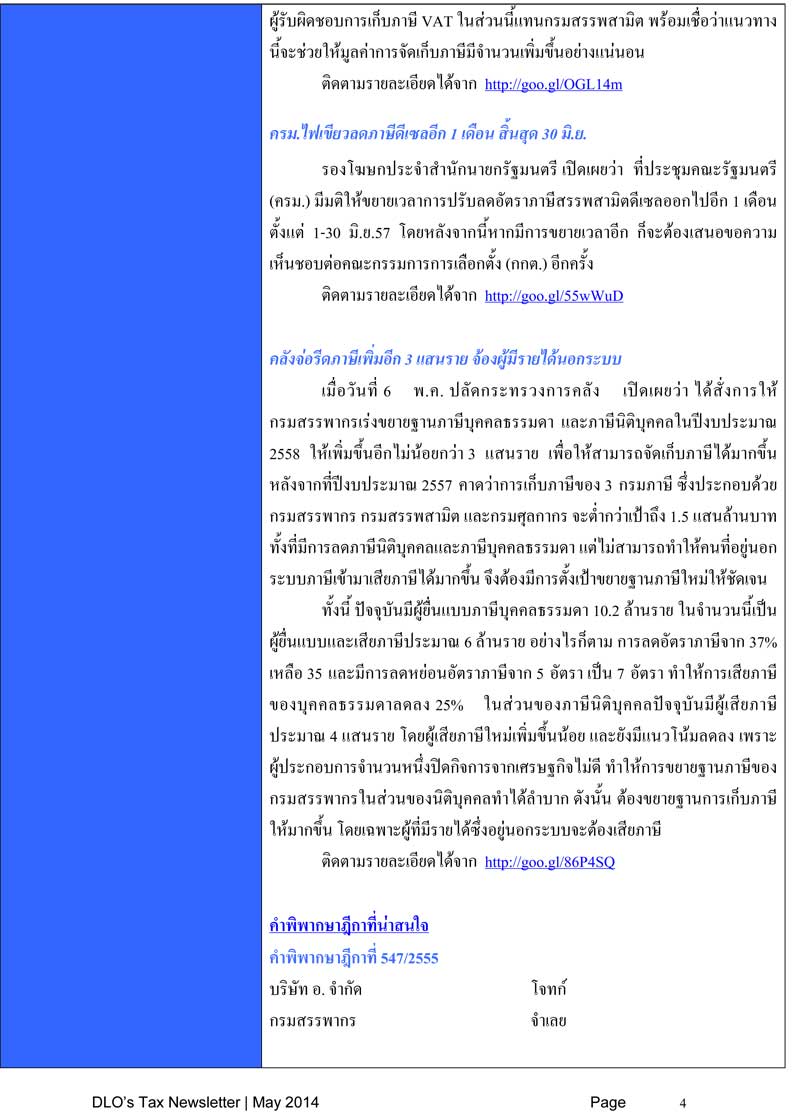 ผู้รับผิดชอบการเก็บภาษี VAT ในส่วนนี้แทนกรมสรรพสามิต พร้อมเชื่อว่าแนวทางนี้จะช่วยให้มูลค่าการจัดเก็บภาษีมีจำนวนเพิ่มขึ้นอย่างแน่นอน

ติดตามรายละเอียดได้จาก http://goo.gl/OGL14m

ครม.ไฟเขียวลดภาษีดีเซลอีก 1 เดือน สิ้นสุด 30 มิ.ย.

รองโฆษกประจำสำนักนายกรัฐมนตรี เปิดเผยว่า ที่ประชุมคณะรัฐมนตรี (ครม.) มีมติให้ขยายเวลาการปรับลดอัตราภาษีสรรพสามิตดีเซลออกไปอีก 1 เดือน ตั้งแต่ 1-30 มิ.ย.57 โดยหลังจากนี้หากมีการขยายเวลาอีก ก็จะต้องเสนอขอความเห็นชอบต่อคณะกรรมการการเลือกตั้ง (กกต.) อีกครั้ง

ติดตามรายละเอียดได้จาก http://goo.gl/55wWuD

คลังจ่อรีดภาษีเพิ่มอีก 3 แสนราย จ้องผู้มีรายได้นอกระบบ

เมื่อวันที่ 6 พ.ค. ปลัดกระทรวงการคลัง เปิดเผยว่า ได้สั่งการให้กรมสรรพากรเร่งขยายฐานภาษีบุคคลธรรมดา และภาษีนิติบุคคลในปีงบประมาณ 2558 ให้เพิ่มขึ้นอีกไม่น้อยกว่า 3 แสนราย เพื่อให้สามารถจัดเก็บภาษีได้มากขึ้น หลังจากที่ปีงบประมาณ 2557 คาดว่าการเก็บภาษีของ 3 กรมภาษี ซึ่งประกอบด้วย กรมสรรพากร กรมสรรพสามิต และกรมศุลกากร จะต่ำกว่าเป้าถึง 1.5 แสนล้านบาท ทั้งที่มีการลดภาษีนิติบุคคลและภาษีบุคคลธรรมดา แต่ไม่สามารถทำให้คนที่อยู่นอกระบบภาษีเข้ามาเสียภาษีได้มากขึ้น จึงต้องมีการตั้งเป้าขยายฐานภาษีใหม่ให้ชัดเจน

ทั้งนี้ ปัจจุบันมีผู้ยื่นแบบภาษีบุคคลธรรมดา 10.2 ล้านราย ในจำนวนนี้เป็นผู้ยื่นแบบและเสียภาษีประมาณ 6 ล้านราย อย่างไรก็ตาม การลดอัตราภาษีจาก 37% เหลือ 35 และมีการลดหย่อนอัตราภาษีจาก 5 อัตรา เป็น 7 อัตรา ทำให้การเสียภาษีของบุคคลธรรมดาลดลง 25% ในส่วนของภาษีนิติบุคคลปัจจุบันมีผู้เสียภาษีประมาณ 4 แสนราย โดยผู้เสียภาษีใหม่เพิ่มขึ้นน้อย และยังมีแนวโน้มลดลง เพราะผู้ประกอบการจำนวนหนึ่งปิดกิจการจากเศรษฐกิจไม่ดี ทำให้การขยายฐานภาษีของกรมสรรพากรในส่วนของนิติบุคคลทำได้ลำบาก ดังนั้น ต้องขยายฐานการเก็บภาษีให้มากขึ้น โดยเฉพาะผู้ที่มีรายได้ซึ่งอยู่นอกระบบจะต้องเสียภาษี

ติดตามรายละเอียดได้จาก http://goo.gl/86P4SQ

คำพิพากษาฎีกาที่น่าสนใจ

คำพิพากษาฎีกาที่ 547/2555

บริษัท อ. จำกัด โจทก์

กรมสรรพากร จำเลย

DLO's Tax Newsletter | May 2014 Page 4